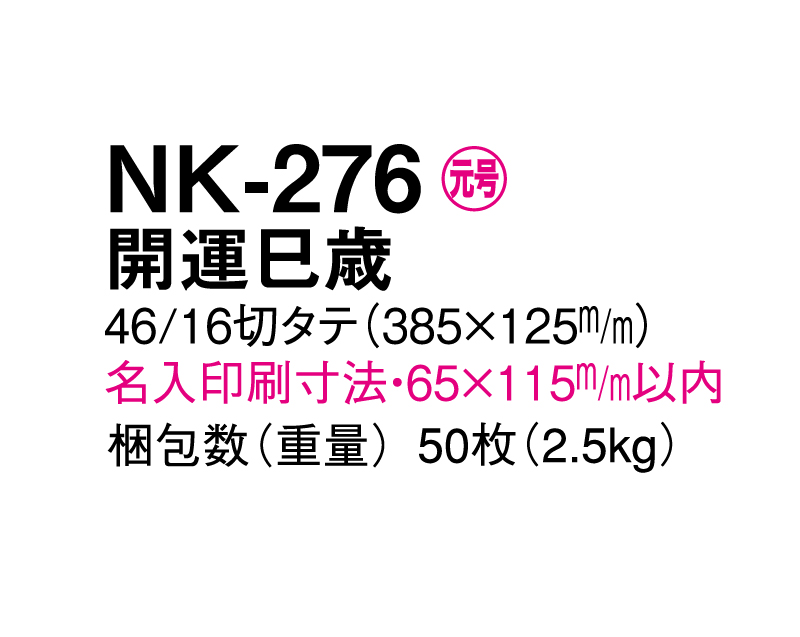 NK-276 元号
開運巳歳
46/16切タテ（385×125m/m）
名入印刷寸法・65×115m/m以内
梱包数（重量） 50枚（2.5kg）